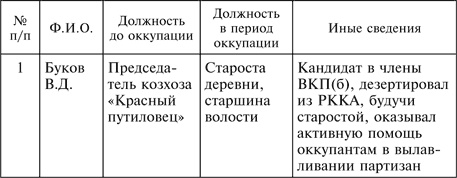 | № п/п | Ф.И.О. | Должность до оккупации | Должность в период оккупации | Иные сведения |
|---|---|---|---|---|
| 1 | Буков В.Д. | Председатель козхоза «Красный путиловец» | Староста деревни, старшина волости | Кандидат в члены ВКП(б), дезертировал из РККА, будучи старостой, оказывал активную помощь оккупантам в вылавливании партизан |